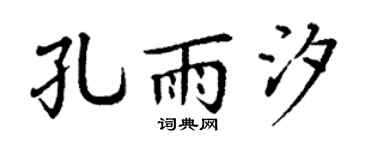 孔雨汐
词典网